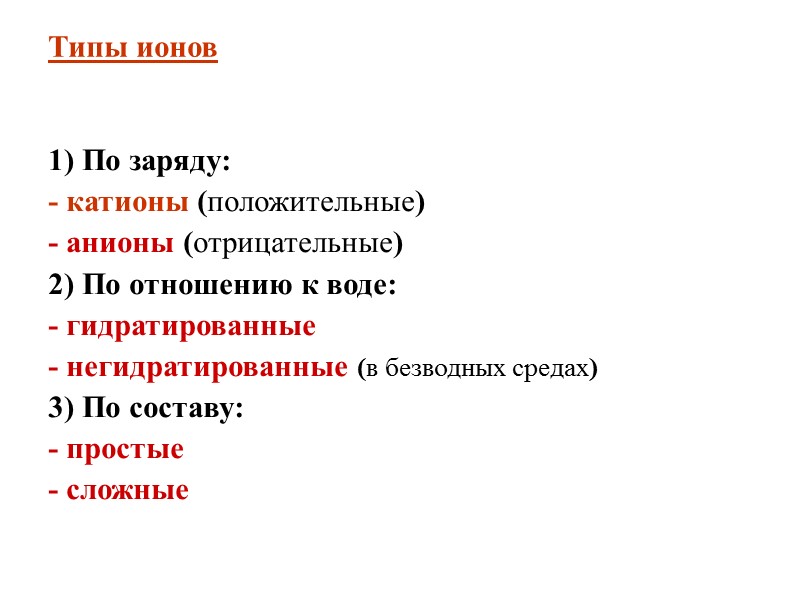 Типы ионов

1) По заряду:
- катионы (положительные)
- анионы (отрицательные)
2) По отношению к воде:
- гидратированные
- негидратированные (в безводных средах)
3) По составу:
- простые
- сложные